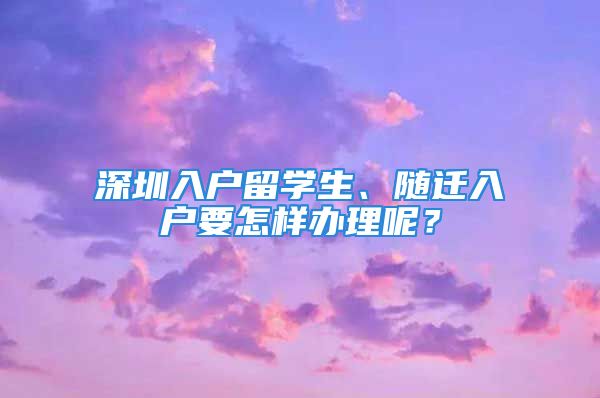 深圳入户留学生、随迁入户要怎样办理呢？